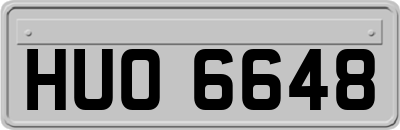 HUO 6648